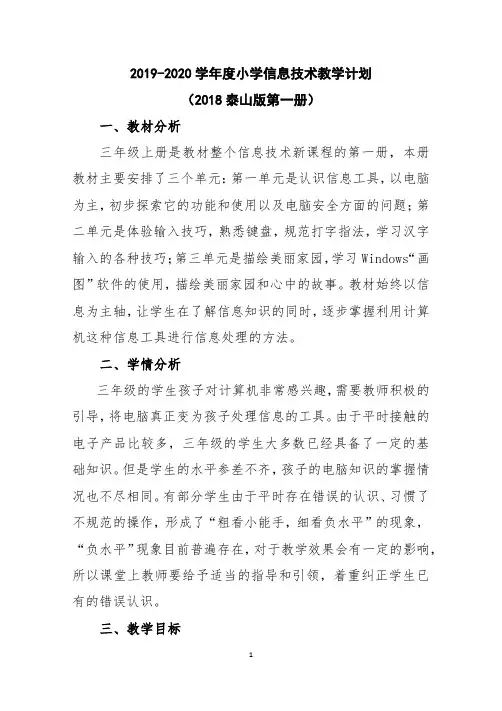 2019-2020 学年度小学信息技术教学计划
（2018 泰山版第一册）

一、教材分析

三年级上册是教材整个信息技术新课程的第一册，本册教材主要安排了三个单元：第一单元是认识信息工具，以电脑为主，初步探索它的功能和使用以及电脑安全方面的问题；第二单元是体验输入技巧，熟悉键盘，规范打字指法，学习汉字输入的各种技巧；第三单元是描绘美丽家园，学习 Windows“画图”软件的使用，描绘美丽家园和心中的故事。教材始终以信息为主轴，让学生在了解信息知识的同时，逐步掌握利用计算机这种信息工具进行信息处理的方法。

二、学情分析

三年级的学生孩子对计算机非常感兴趣，需要教师积极的引导，将电脑真正变为孩子处理信息的工具。由于平时接触的电子产品比较多，三年级的学生大多数已经具备了一定的基础知识。但是学生的水平参差不齐，孩子的电脑知识的掌握情况也不尽相同。有部分学生由于平时存在错误的认识、习惯了不规范的操作，形成了“粗看小能手，细看负水平”的现象，“负水平”现象目前普遍存在，对于教学效果会有一定的影响，所以课堂上教师要给予适当的指导和引领，着重纠正学生已有的错误认识。

三、教学目标

1